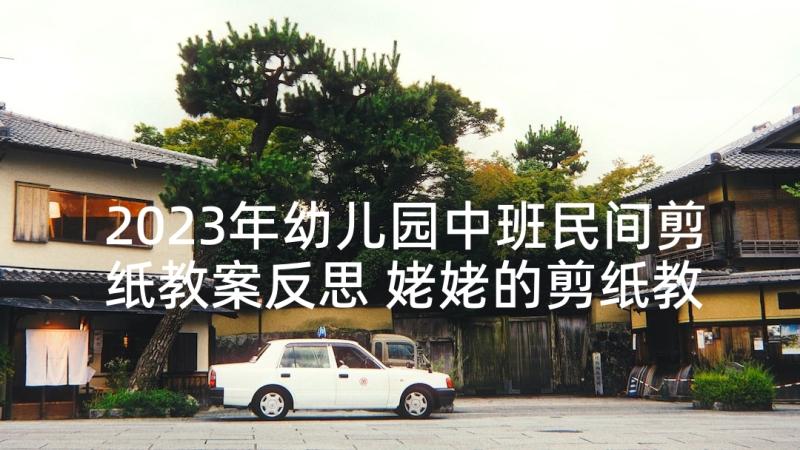 2023年幼儿园中班民间剪纸教案反思 姥姥的剪纸教